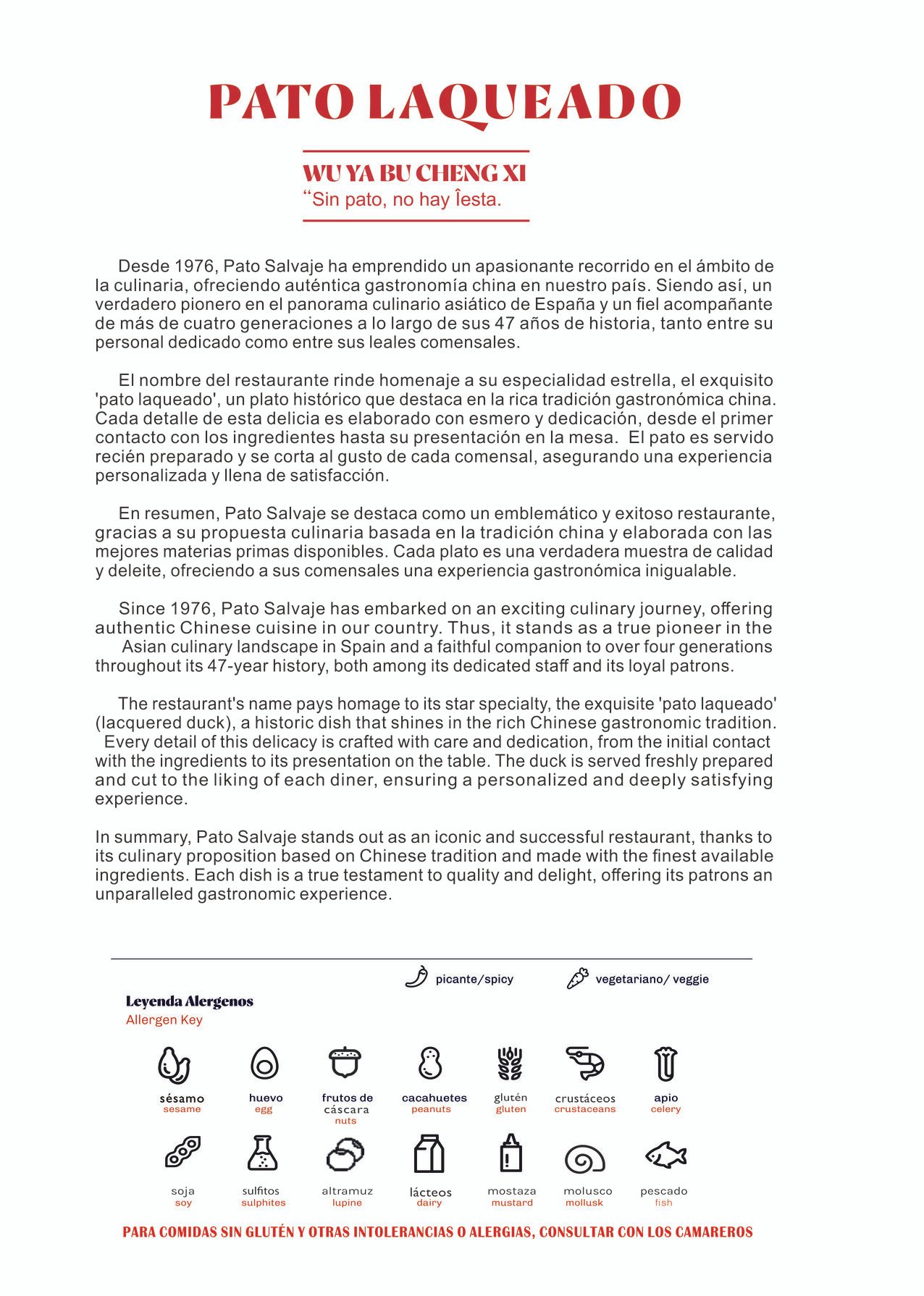 PATO LAQUEADO

WU YA BU CHENG XI
“Sin pato, no hay Îesta.

Desde 1976, Pato Salvaje ha emprendido un apasionante recorrido en el ámbito de la culinaria, ofreciendo auténtica gastronomía china en nuestro país. Siendo así, un verdadero pionero en el panorama culinario asiático de España y un fiel acompañante de más de cuatro generaciones a lo largo de sus 47 años de historia, tanto entre su personal dedicado como entre sus leales comensales.

El nombre del restaurante rinde homenaje a su especialidad estrella, el exquisito 'pato laqueado', un plato histórico que destaca en la rica tradición gastronómica china. Cada detalle de esta delicia es elaborado con esmero y dedicación, desde el primer contacto con los ingredientes hasta su presentación en la mesa. El pato es servido recién preparado y se corta al gusto de cada comensal, asegurando una experiencia personalizada y llena de satisfacción.

En resumen, Pato Salvaje se destaca como un emblemático y exitoso restaurante, gracias a su propuesta culinaria basada en la tradición china y elaborada con las mejores materias primas disponibles. Cada plato es una verdadera muestra de calidad y deleite, ofreciendo a sus comensales una experiencia gastronómica inigualable.

Since 1976, Pato Salvaje has embarked on an exciting culinary journey, offering authentic Chinese cuisine in our country. Thus, it stands as a true pioneer in the Asian culinary landscape in Spain and a faithful companion to over four generations throughout its 47-year history, both among its dedicated staff and its loyal patrons.

The restaurant's name pays homage to its star specialty, the exquisite 'pato laqueado' (lacquered duck), a historic dish that shines in the rich Chinese gastronomic tradition. Every detail of this delicacy is crafted with care and dedication, from the initial contact with the ingredients to its presentation on the table. The duck is served freshly prepared and cut to the liking of each diner, ensuring a personalized and deeply satisfying experience.

In summary, Pato Salvaje stands out as an iconic and successful restaurant, thanks to its culinary proposition based on Chinese tradition and made with the finest available ingredients. Each dish is a true testament to quality and delight, offering its patrons an unparalleled gastronomic experience.

picante/spicy
vegetariano/ veggie

Leyenda Alergenos
Allergen Key

sésamo sesame
huevo egg
frutos de cáscara nuts
cacahuetes peanuts
glutén gluten
crustáceos crustaceans
apio celery
soja soy
sulfitos sulphites
altramuz lupine
lácteos dairy
mostaza mustard
molusco mollusk
pescado fish

PARA COMIDAS SIN GLUTÉN Y OTRAS INTOLERANCIAS O ALERGIAS, CONSULTAR CON LOS CAMAREROS